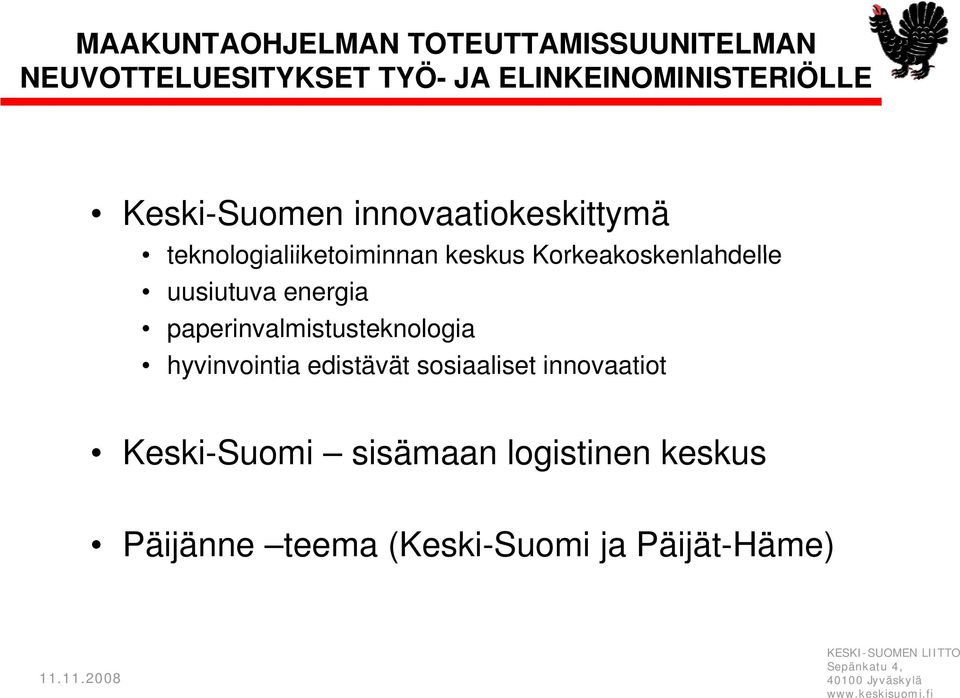 MAAKUNTAOHJELMAN TOTEUTTAMISSUUNITELMAN NEUVOTTELUESITYKSET TYÖ- JA ELINKEINOMINISTERIÖLLE

• Keski-Suomen innovaatiokeskittymä
• teknologialiiketoiminnan keskus Korkeakoskenlahdelle
• uusiutuva energia
• paperinvalmistusteknologia
• hyvinvointia edistävät sosiaaliset innovaatiot

• Keski-Suomi – sisämaan logistinen keskus

• Päijänne –teema (Keski-Suomi ja Päijät-Häme)

11.11.2008

KESKI-SUOMEN LIITTO
Sepänkatu 4,
40100 Jyväskylä
www.keskisuomi.fi